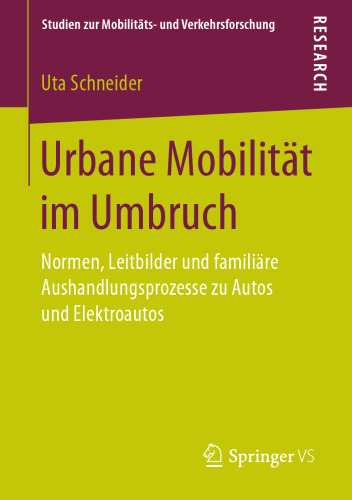 Studien zur Mobilitäts- und Verkehrsforschung

RESEARCH

Uta Schneider

Urbane Mobilität im Umbruch

Normen, Leitbilder und familiäre Aushandlungsprozesse zu Autos und Elektroautos

Springer VS